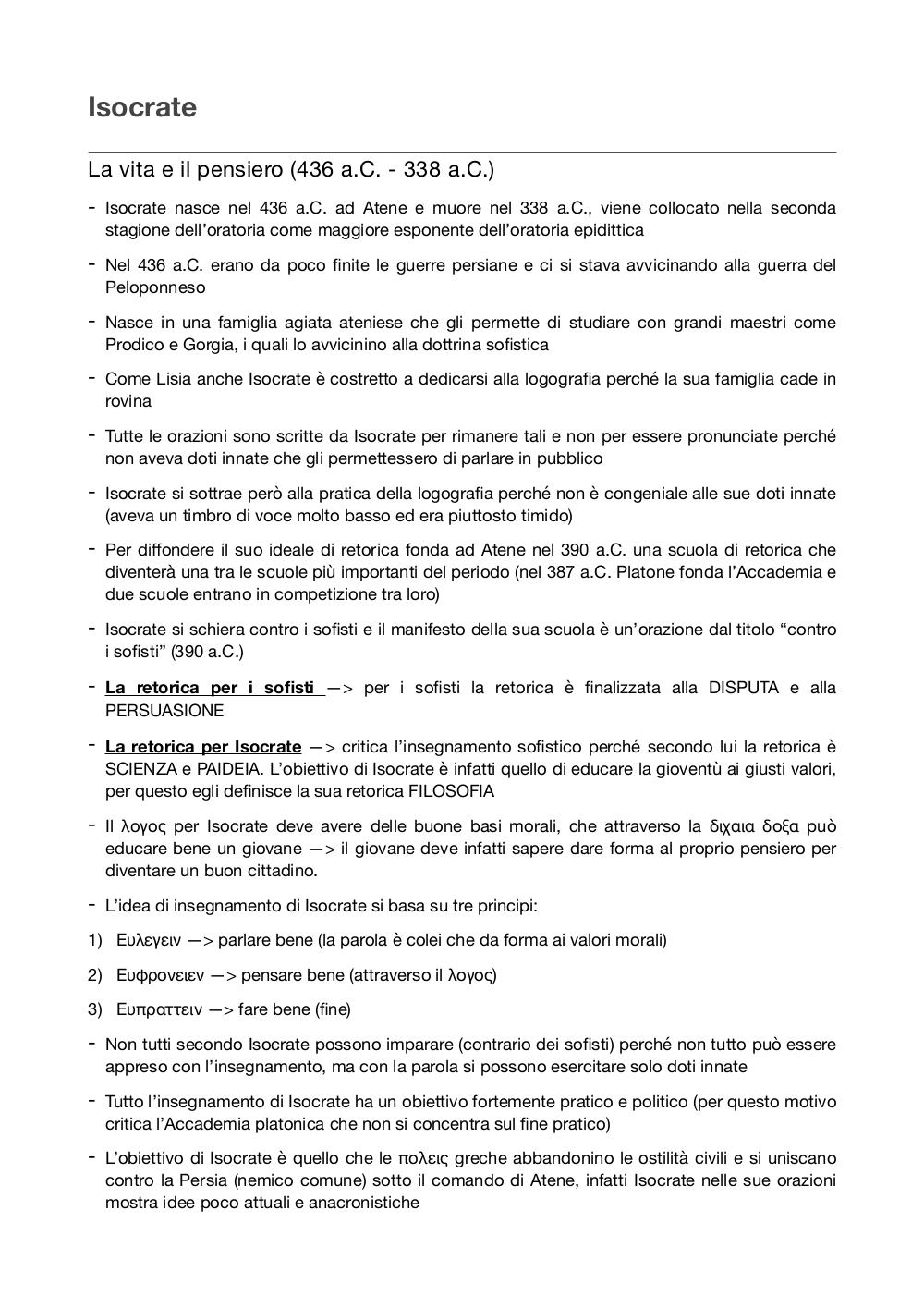 Isocrate

La vita e il pensiero (436 a.C. - 338 a.C.)

- Isocrate nasce nel 436 a.C. ad Atene e muore nel 338 a.C., viene collocato nella seconda stagione dell'oratoria come maggiore esponente dell'oratoria epidittica

- Nel 436 a.C. erano da poco finite le guerre persiane e ci si stava avvicinando alla guerra del Peloponneso

- Nasce in una famiglia agiata ateniese che gli permette di studiare con grandi maestri come Prodico e Gorgia, i quali lo avvicinino alla dottrina sofistica

- Come Lisia anche Isocrate è costretto a dedicarsi alla logografia perché la sua famiglia cade in rovina

- Tutte le orazioni sono scritte da Isocrate per rimanere tali e non per essere pronunciate perché non aveva doti innate che gli permettessero di parlare in pubblico

- Isocrate si sottrae però alla pratica della logografia perché non è congeniale alle sue doti innate (aveva un timbro di voce molto basso ed era piuttosto timido)

- Per diffondere il suo ideale di retorica fonda ad Atene nel 390 a.C. una scuola di retorica che diventerà una tra le scuole più importanti del periodo (nel 387 a.C. Platone fonda l'Accademia e due scuole entrano in competizione tra loro)

- Isocrate si schiera contro i sofisti e il manifesto della sua scuola è un'orazione dal titolo "contro i sofisti" (390 a.C.)

- La retorica per i sofisti —> per i sofisti la retorica è finalizzata alla DISPUTA e alla PERSUASIONE

- La retorica per Isocrate —> critica l'insegnamento sofistico perché secondo lui la retorica è SCIENZA e PAIDEIA. L'obiettivo di Isocrate è infatti quello di educare la gioventù ai giusti valori, per questo egli definisce la sua retorica FILOSOFIA

- Il λογος per Isocrate deve avere delle buone basi morali, che attraverso la διχαια δοξα può educare bene un giovane —> il giovane deve infatti sapere dare forma al proprio pensiero per diventare un buon cittadino.

- L'idea di insegnamento di Isocrate si basa su tre principi:

1) Ευλεγειν —> parlare bene (la parola è colei che da forma ai valori morali)

2) Ευφρονειεν —> pensare bene (attraverso il λογος)

3) Ευπραττειν —> fare bene (fine)

- Non tutti secondo Isocrate possono imparare (contrario dei sofisti) perché non tutto può essere appreso con l'insegnamento, ma con la parola si possono esercitare solo doti innate

- Tutto l'insegnamento di Isocrate ha un obiettivo fortemente pratico e politico (per questo motivo critica l'Accademia platonica che non si concentra sul fine pratico)

- L'obiettivo di Isocrate è quello che le πολεις greche abbandonino le ostilità civili e si uniscano contro la Persia (nemico comune) sotto il comando di Atene, infatti Isocrate nelle sue orazioni mostra idee poco attuali e anacronistiche